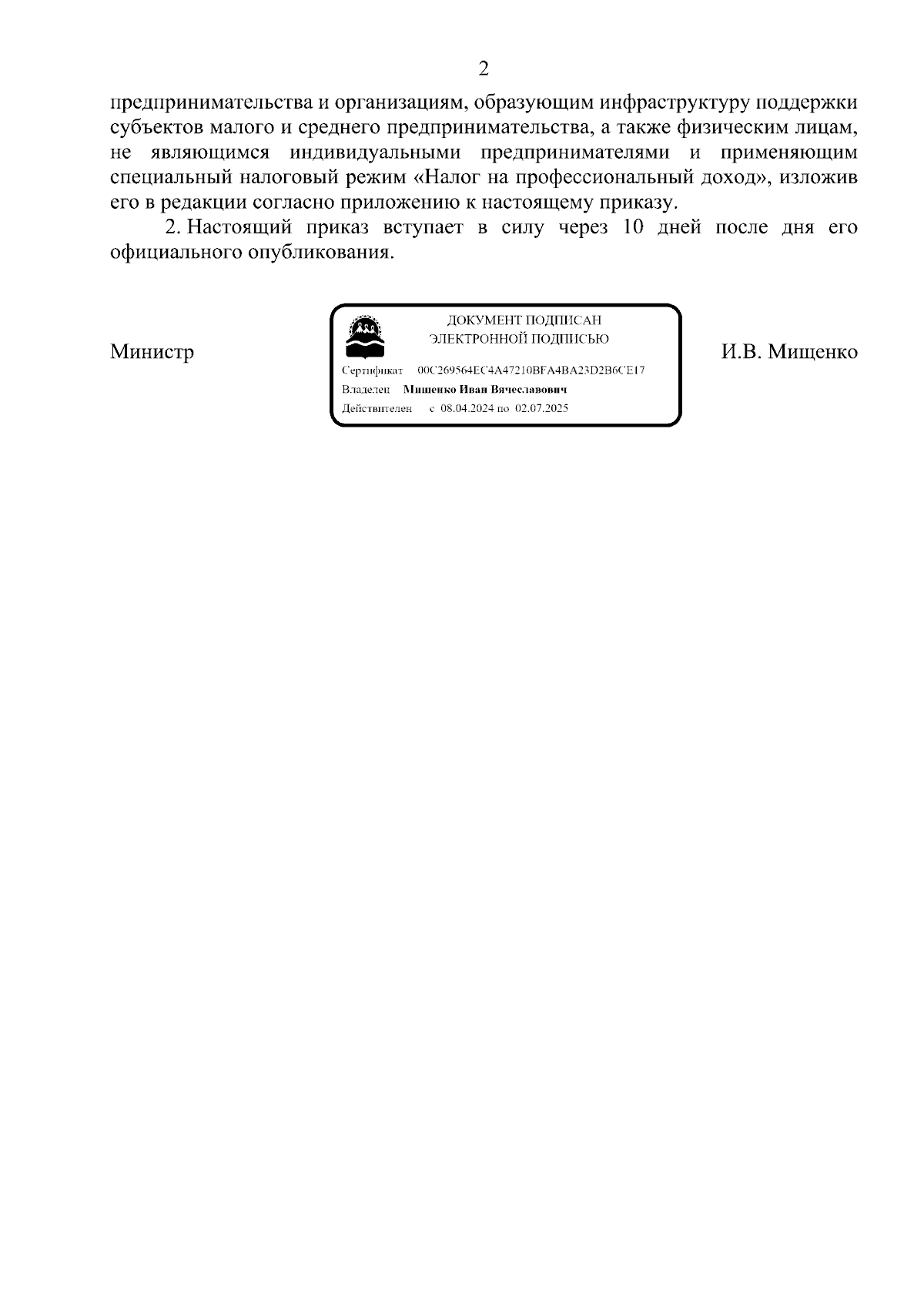 2

предпринимательства и организациям, образующим инфраструктуру поддержки субъектов малого и среднего предпринимательства, а также физическим лицам, не являющимся индивидуальными предпринимателями и применяющим специальный налоговый режим «Налог на профессиональный доход», изложив его в редакции согласно приложению к настоящему приказу.

2. Настоящий приказ вступает в силу через 10 дней после дня его официального опубликования.

Министр

ДОКУМЕНТ ПОДПИСАН
ЭЛЕКТРОННОЙ ПОДПИСЬЮ

Сертификат 00C269564EC4A47210BFA4BA23D2B6CE17
Владелец Мищенко Иван Вячеславович
Действителен с 08.04.2024 по 02.07.2025

И.В. Мищенко